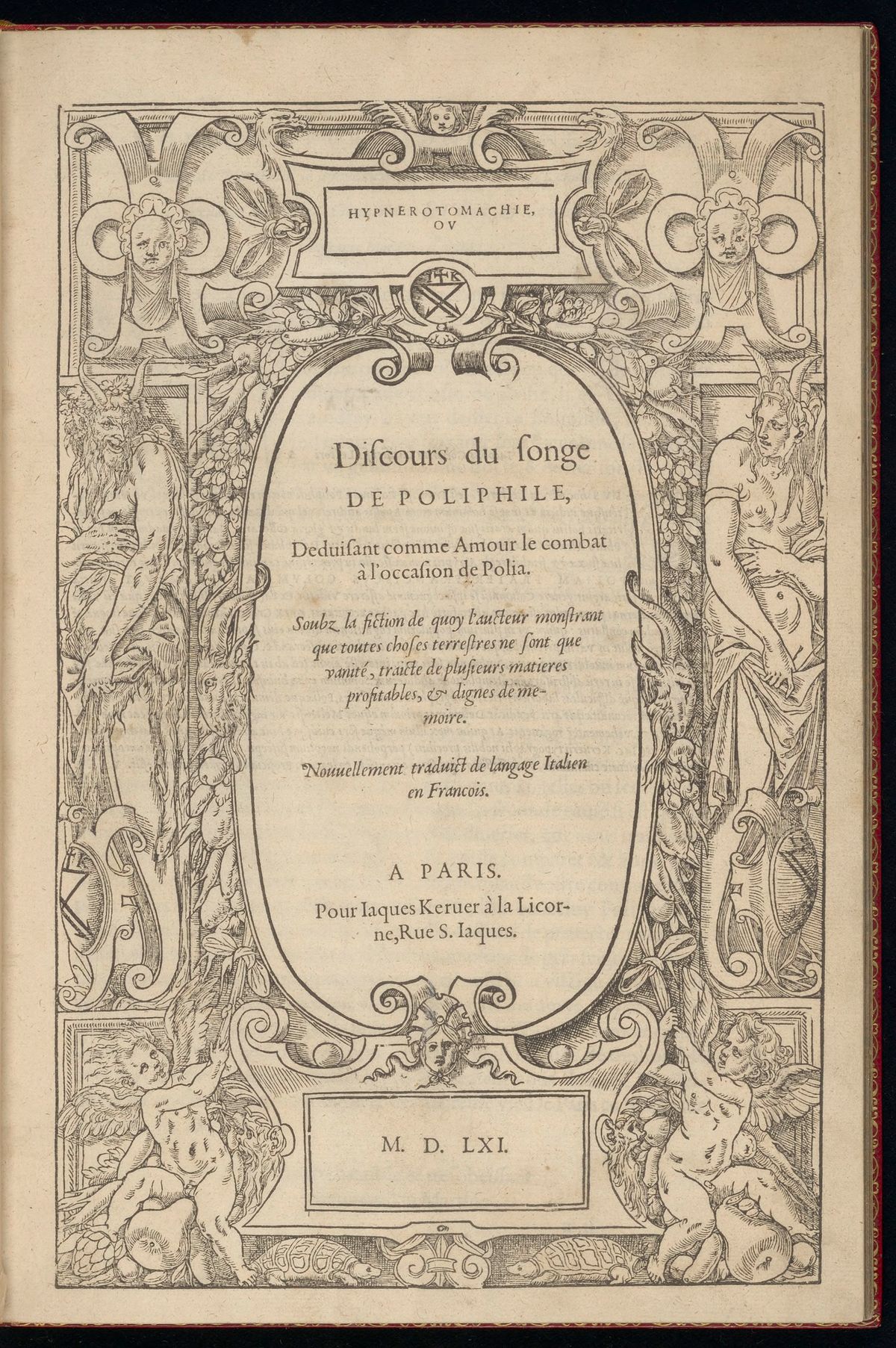 HYPNEROTOMACHIE, OV

Diſcours du ſonge DE POLIPHILE, Deduiſant comme Amour le combat à l'occaſion de Polia.

Soubz la fiction de quoy l'aucteur monſtrant que toutes choſes terreſtres ne ſont que vanité, traicte de pluſieurs matieres profitables, & dignes de memoire.

Nouuellement traduict de langage Italien en Francois.

A PARIS.
Pour Iaques Keruer à la Licorne, Rue S. Iaques.

M. D. LXI.